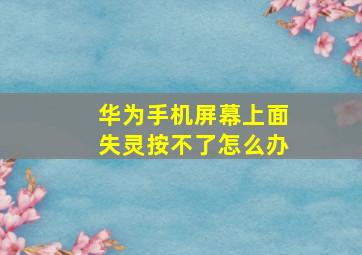 华为手机屏幕上面失灵按不了怎么办